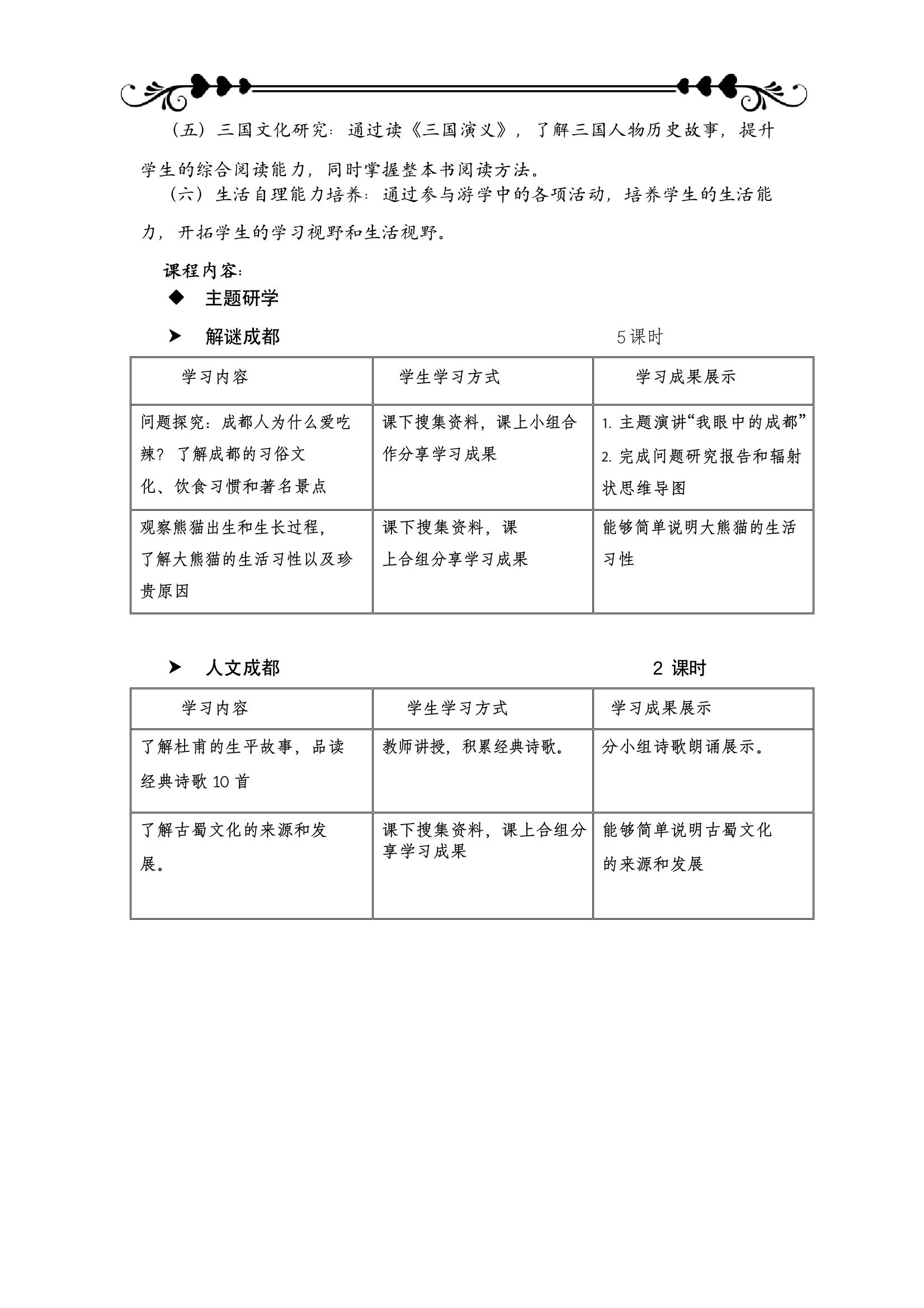 （五）三国文化研究：通过读《三国演义》，了解三国人物历史故事，提升学生的综合阅读能力，同时掌握整本书阅读方法。

（六）生活自理能力培养：通过参与游学中的各项活动，培养学生的生活能力，开拓学生的学习视野和生活视野。

课程内容：

◆ 主题研学

➤ 解谜成都 5课时

| 学习内容 | 学生学习方式 | 学习成果展示 |
|---|---|---|
| 问题探究：成都人为什么爱吃辣？了解成都的习俗文化、饮食习惯和著名景点 | 课下搜集资料，课上小组合作分享学习成果 | 1. 主题演讲“我眼中的成都” 2. 完成问题研究报告和辐射状思维导图 |
| 观察熊猫出生和生长过程，了解大熊猫的生活习性以及珍贵原因 | 课下搜集资料，课上合组分享学习成果 | 能够简单说明大熊猫的生活习性 |

➤ 人文成都 2 课时

| 学习内容 | 学生学习方式 | 学习成果展示 |
|---|---|---|
| 了解杜甫的生平故事，品读经典诗歌 10 首 | 教师讲授，积累经典诗歌。 | 分小组诗歌朗诵展示。 |
| 了解古蜀文化的来源和发展。 | 课下搜集资料，课上合组分享学习成果 | 能够简单说明古蜀文化的来源和发展 |